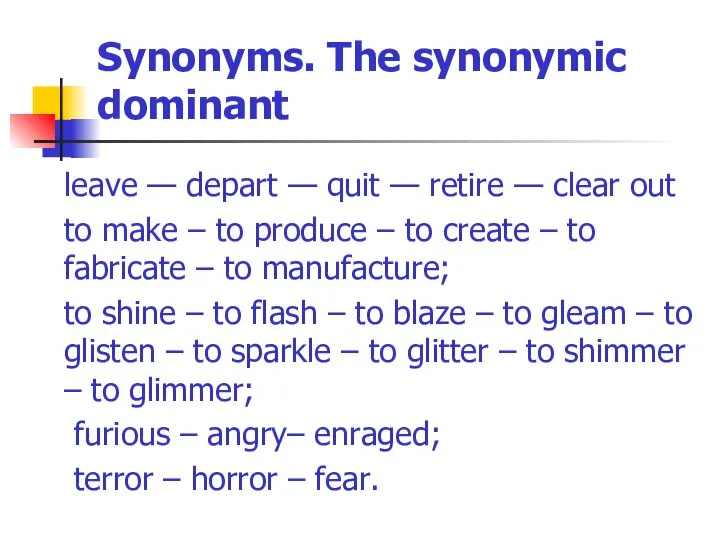 Synonyms. The synonymic dominant

leave — depart — quit — retire — clear out

to make – to produce – to create – to fabricate – to manufacture;

to shine – to flash – to blaze – to gleam – to glisten – to sparkle – to glitter – to shimmer – to glimmer;

furious – angry– enraged;

terror – horror – fear.